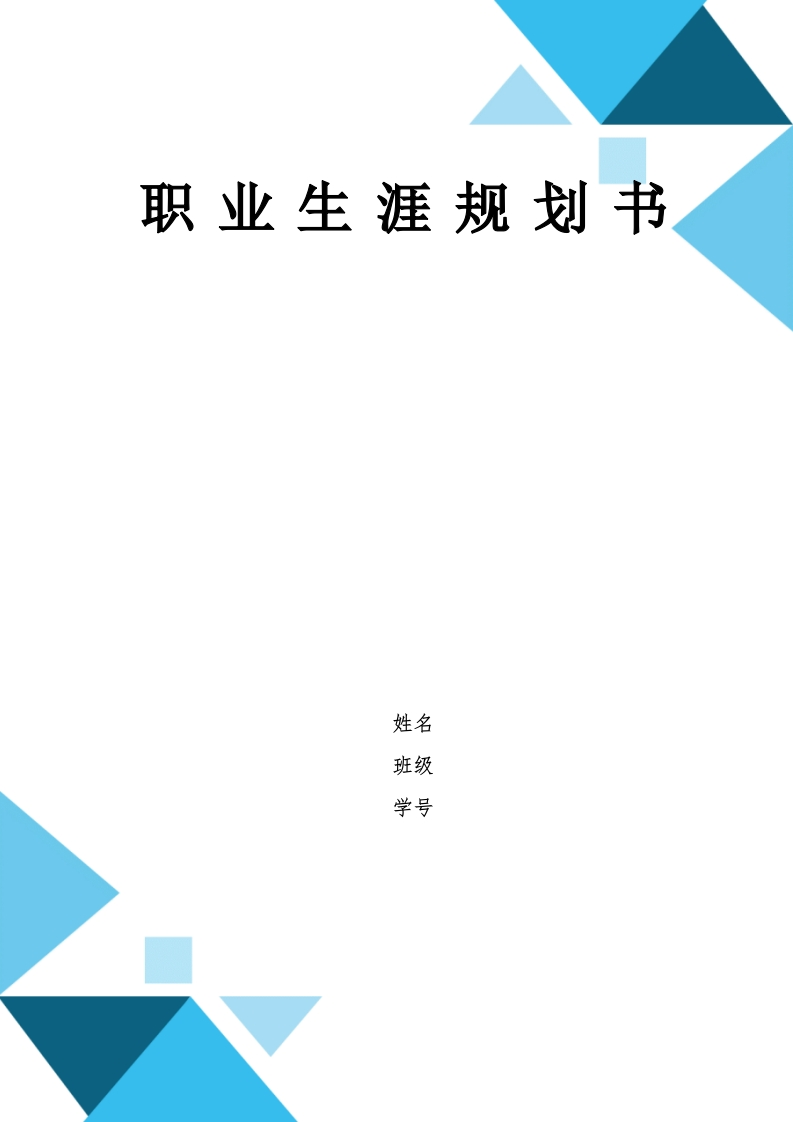 职 业 生 涯 规 划 书

姓名
班级
学号